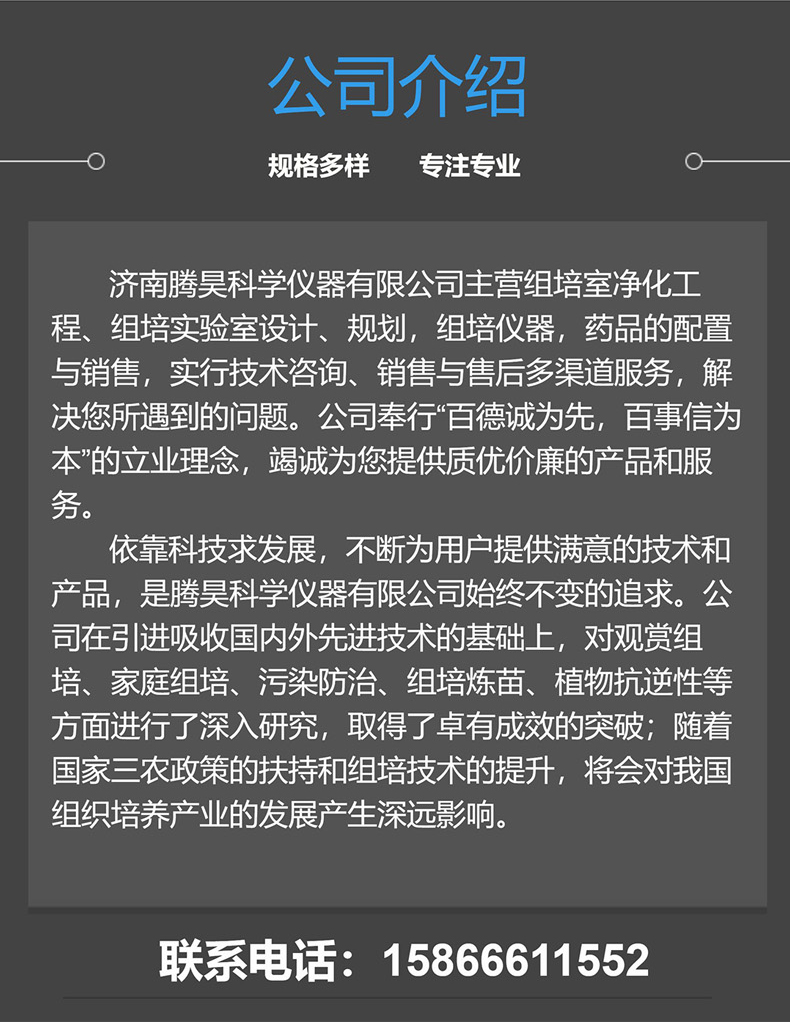 公司介绍

规格多样 专注专业

济南腾昊科学仪器有限公司主营组培室净化工程、组培实验室设计、规划，组培仪器，药品的配置与销售，实行技术咨询、销售与售后多渠道服务，解决您所遇到的问题。公司奉行“百德诚为先，百事信为本”的立业理念，竭诚为您提供质优价廉的产品和服务。

依靠科技求发展，不断为用户提供满意的技术和产品，是腾昊科学仪器有限公司始终不变的追求。公司在引进吸收国内外先进技术的基础上，对观赏组培、家庭组培、污染防治、组培炼苗、植物抗逆性等方面进行了深入研究，取得了卓有成效的突破；随着国家三农政策的扶持和组培技术的提升，将会对我国组织培养产业的发展产生深远影响。

联系电话：15866611552